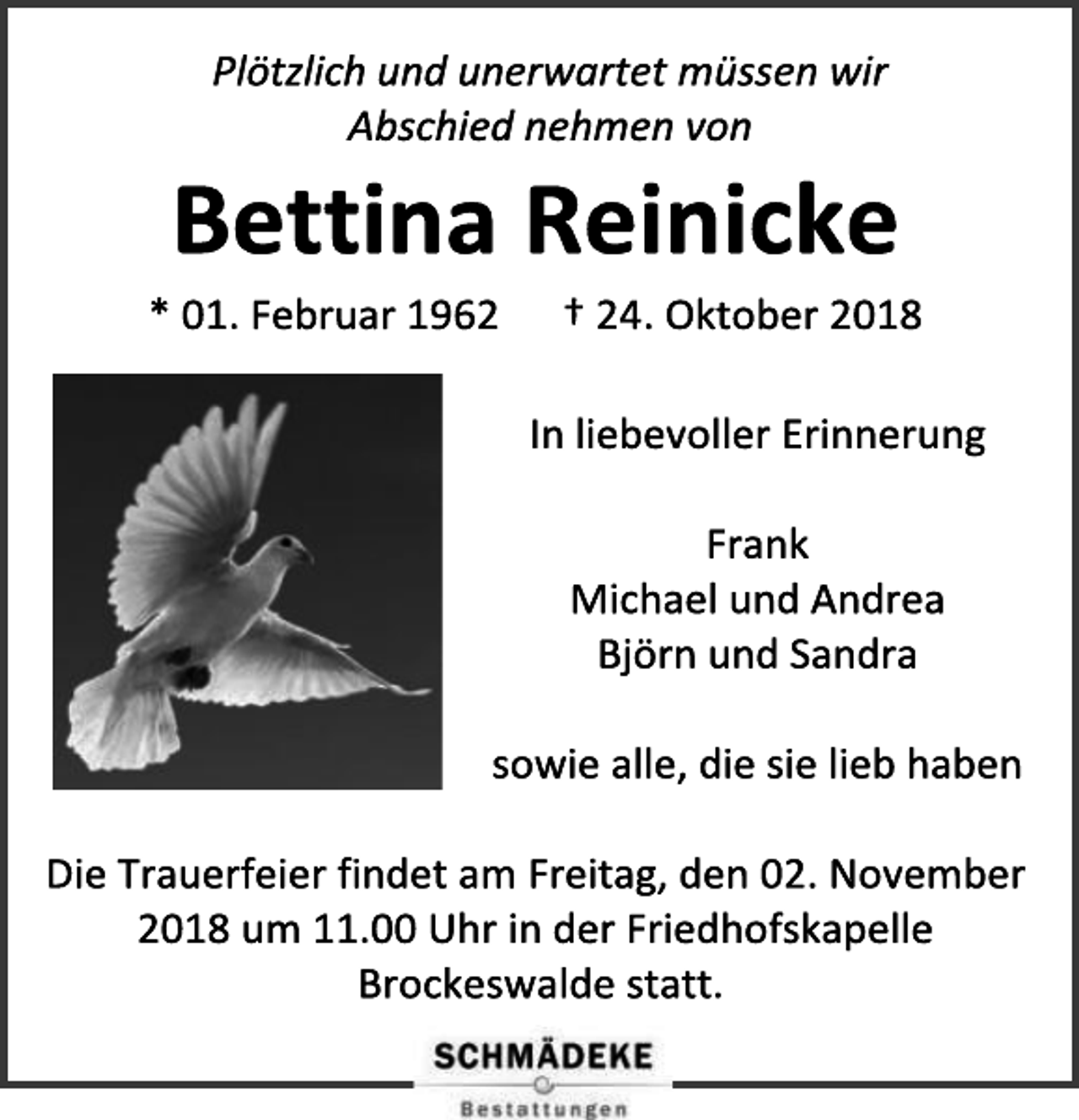 Plötzlich und unerwartet müssen wir Abschied nehmen von

Bettina Reinicke

* 01. Februar 1962 † 24. Oktober 2018

In liebevoller Erinnerung

Frank
Michael und Andrea
Björn und Sandra

sowie alle, die sie lieb haben

Die Trauerfeier findet am Freitag, den 02. November 2018 um 11.00 Uhr in der Friedhofskapelle Brockeswalde statt.

SCHMÄDEKE
Bestattungen